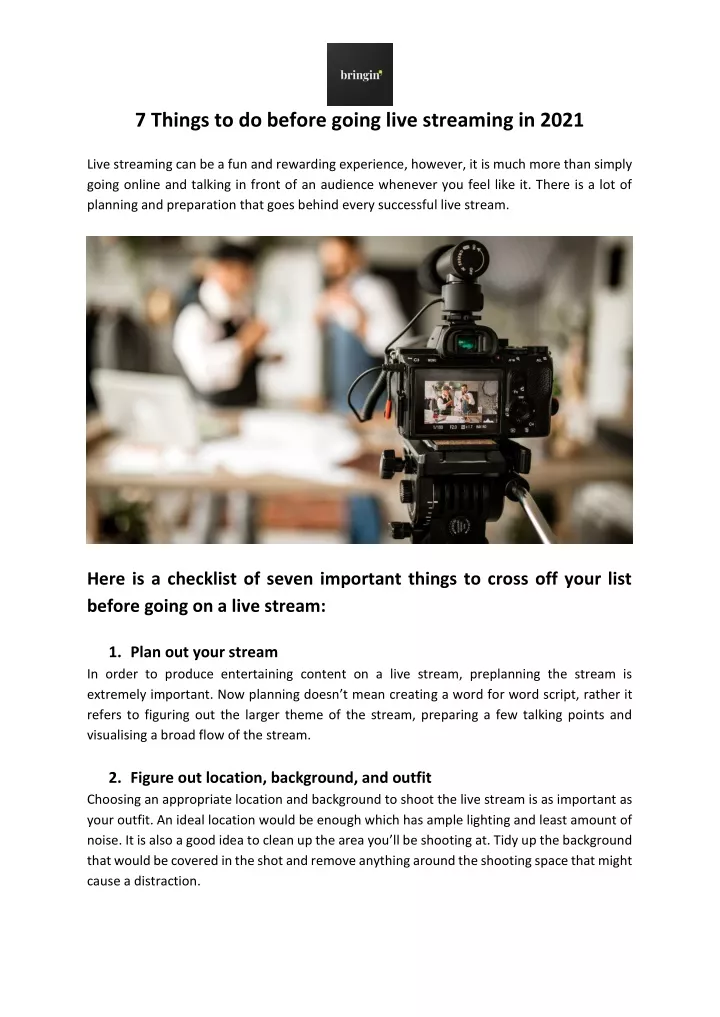 bringin

7 Things to do before going live streaming in 2021

Live streaming can be a fun and rewarding experience, however, it is much more than simply going online and talking in front of an audience whenever you feel like it. There is a lot of planning and preparation that goes behind every successful live stream.

Here is a checklist of seven important things to cross off your list before going on a live stream:

1. Plan out your stream
In order to produce entertaining content on a live stream, preplanning the stream is extremely important. Now planning doesn't mean creating a word for word script, rather it refers to figuring out the larger theme of the stream, preparing a few talking points and visualising a broad flow of the stream.

2. Figure out location, background, and outfit
Choosing an appropriate location and background to shoot the live stream is as important as your outfit. An ideal location would be enough which has ample lighting and least amount of noise. It is also a good idea to clean up the area you'll be shooting at. Tidy up the background that would be covered in the shot and remove anything around the shooting space that might cause a distraction.